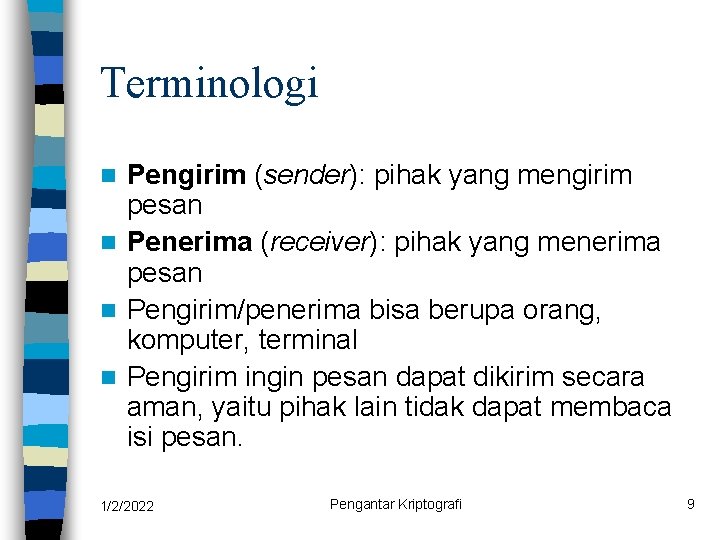 Terminologi

• Pengirim (sender): pihak yang mengirim pesan
• Penerima (receiver): pihak yang menerima pesan
• Pengirim/penerima bisa berupa orang, komputer, terminal
• Pengirim ingin pesan dapat dikirim secara aman, yaitu pihak lain tidak dapat membaca isi pesan.

1/2/2022 Pengantar Kriptografi 9